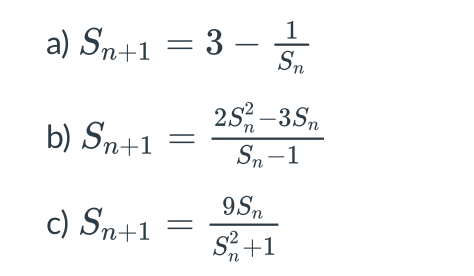 a) $S_{n+1} = 3 - \frac{1}{S_n}$

b) $S_{n+1} = \frac{2S_n^2 - 3S_n}{S_n - 1}$

c) $S_{n+1} = \frac{9S_n}{S_n^2 + 1}$